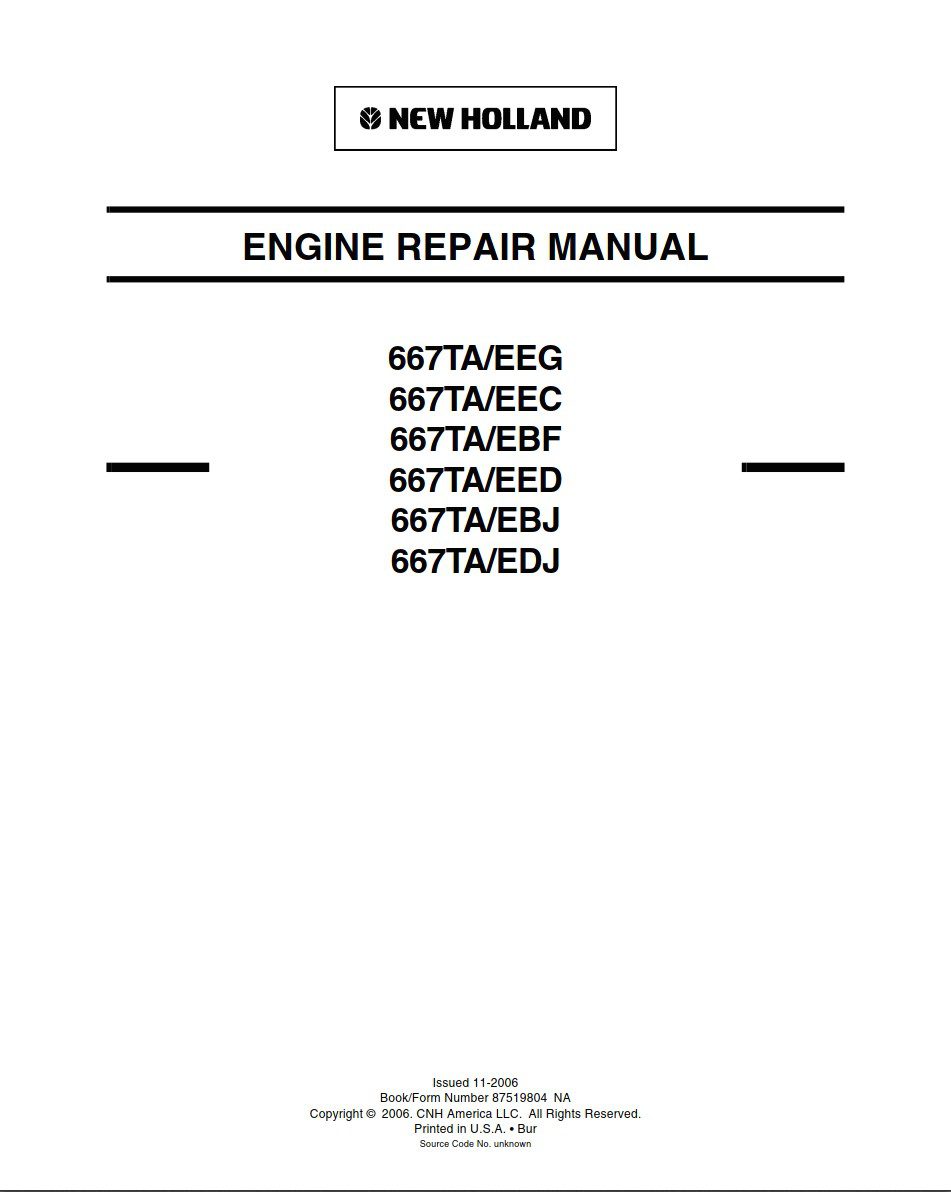 NEW HOLLAND

ENGINE REPAIR MANUAL

667TA/EEG
667TA/EEC
667TA/EBF
667TA/EED
667TA/EBJ
667TA/EDJ

Issued 11-2006
Book/Form Number 87519804 NA
Copyright © 2006. CNH America LLC. All Rights Reserved.
Printed in U.S.A. • Bur
Source Code No. unknown